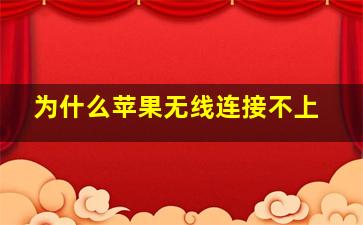 为什么苹果无线连接不上